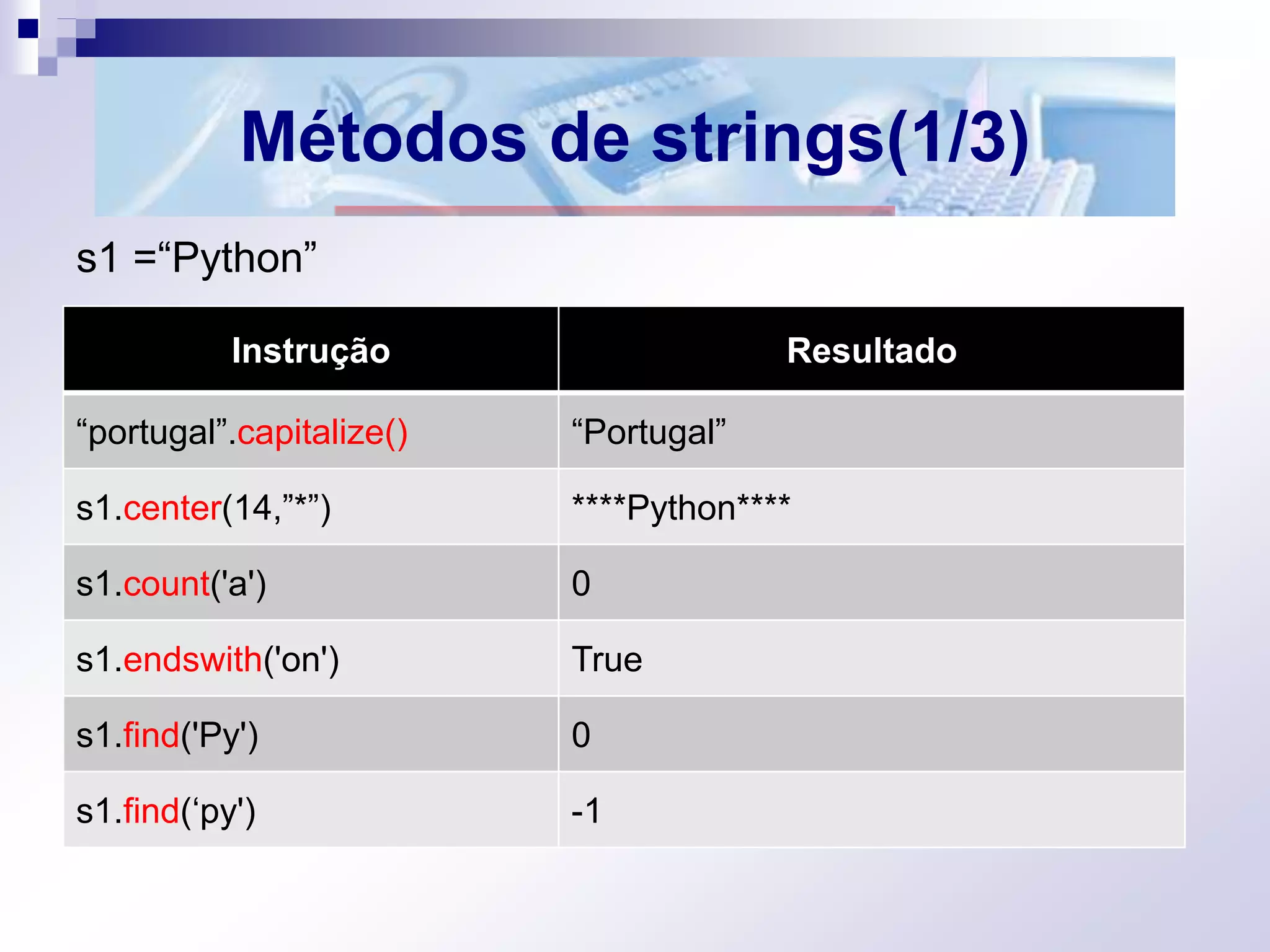 Métodos de strings(1/3)

s1 =“Python”

| Instrução | Resultado |
|---|---|
| “portugal”.capitalize() | “Portugal” |
| s1.center(14,”*”) | \*\*\*\*Python\*\*\*\* |
| s1.count('a') | 0 |
| s1.endswith('on') | True |
| s1.find('Py') | 0 |
| s1.find(‘py') | -1 |